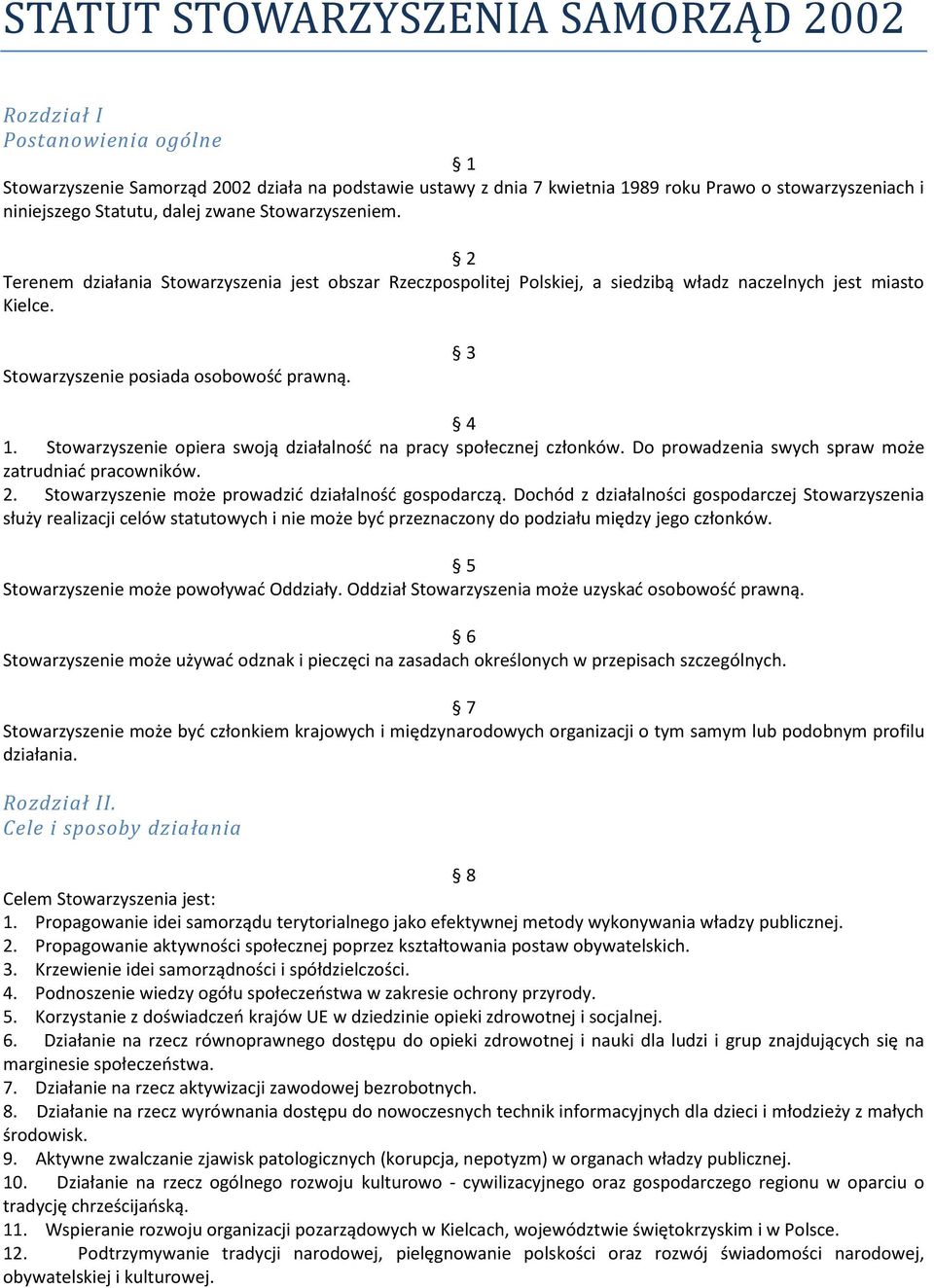 STATUT STOWARZYSZENIA SAMORZĄD 2002

Rozdział I
Postanowienia ogólne

§ 1
Stowarzyszenie Samorząd 2002 działa na podstawie ustawy z dnia 7 kwietnia 1989 roku Prawo o stowarzyszeniach i niniejszego Statutu, dalej zwane Stowarzyszeniem.

§ 2
Terenem działania Stowarzyszenia jest obszar Rzeczpospolitej Polskiej, a siedzibą władz naczelnych jest miasto Kielce.

§ 3
Stowarzyszenie posiada osobowość prawną.

§ 4
1. Stowarzyszenie opiera swoją działalność na pracy społecznej członków. Do prowadzenia swych spraw może zatrudniać pracowników.
2. Stowarzyszenie może prowadzić działalność gospodarczą. Dochód z działalności gospodarczej Stowarzyszenia służy realizacji celów statutowych i nie może być przeznaczony do podziału między jego członków.

§ 5
Stowarzyszenie może powoływać Oddziały. Oddział Stowarzyszenia może uzyskać osobowość prawną.

§ 6
Stowarzyszenie może używać odznak i pieczęci na zasadach określonych w przepisach szczególnych.

§ 7
Stowarzyszenie może być członkiem krajowych i międzynarodowych organizacji o tym samym lub podobnym profilu działania.

Rozdział II.
Cele i sposoby działania

§ 8
Celem Stowarzyszenia jest:
1. Propagowanie idei samorządu terytorialnego jako efektywnej metody wykonywania władzy publicznej.
2. Propagowanie aktywności społecznej poprzez kształtowania postaw obywatelskich.
3. Krzewienie idei samorządności i spółdzielczości.
4. Podnoszenie wiedzy ogółu społeczeństwa w zakresie ochrony przyrody.
5. Korzystanie z doświadczeń krajów UE w dziedzinie opieki zdrowotnej i socjalnej.
6. Działanie na rzecz równoprawnego dostępu do opieki zdrowotnej i nauki dla ludzi i grup znajdujących się na marginesie społeczeństwa.
7. Działanie na rzecz aktywizacji zawodowej bezrobotnych.
8. Działanie na rzecz wyrównania dostępu do nowoczesnych technik informacyjnych dla dzieci i młodzieży z małych środowisk.
9. Aktywne zwalczanie zjawisk patologicznych (korupcja, nepotyzm) w organach władzy publicznej.
10. Działanie na rzecz ogólnego rozwoju kulturowo - cywilizacyjnego oraz gospodarczego regionu w oparciu o tradycję chrześcijańską.
11. Wspieranie rozwoju organizacji pozarządowych w Kielcach, województwie świętokrzyskim i w Polsce.
12. Podtrzymywanie tradycji narodowej, pielęgnowanie polskości oraz rozwój świadomości narodowej, obywatelskiej i kulturowej.